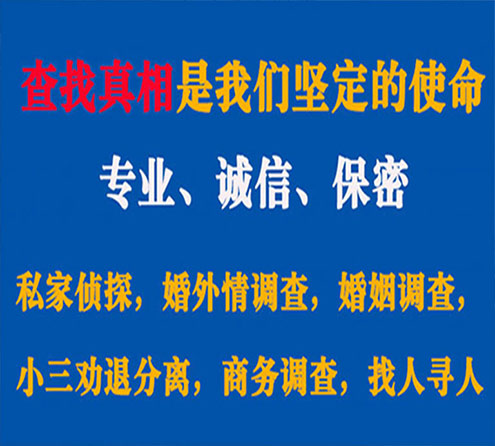 查找真相是我们坚定的使命

专业、诚信、保密

私家侦探，婚外情调查，婚姻调查，

小三劝退分离，商务调查，找人寻人